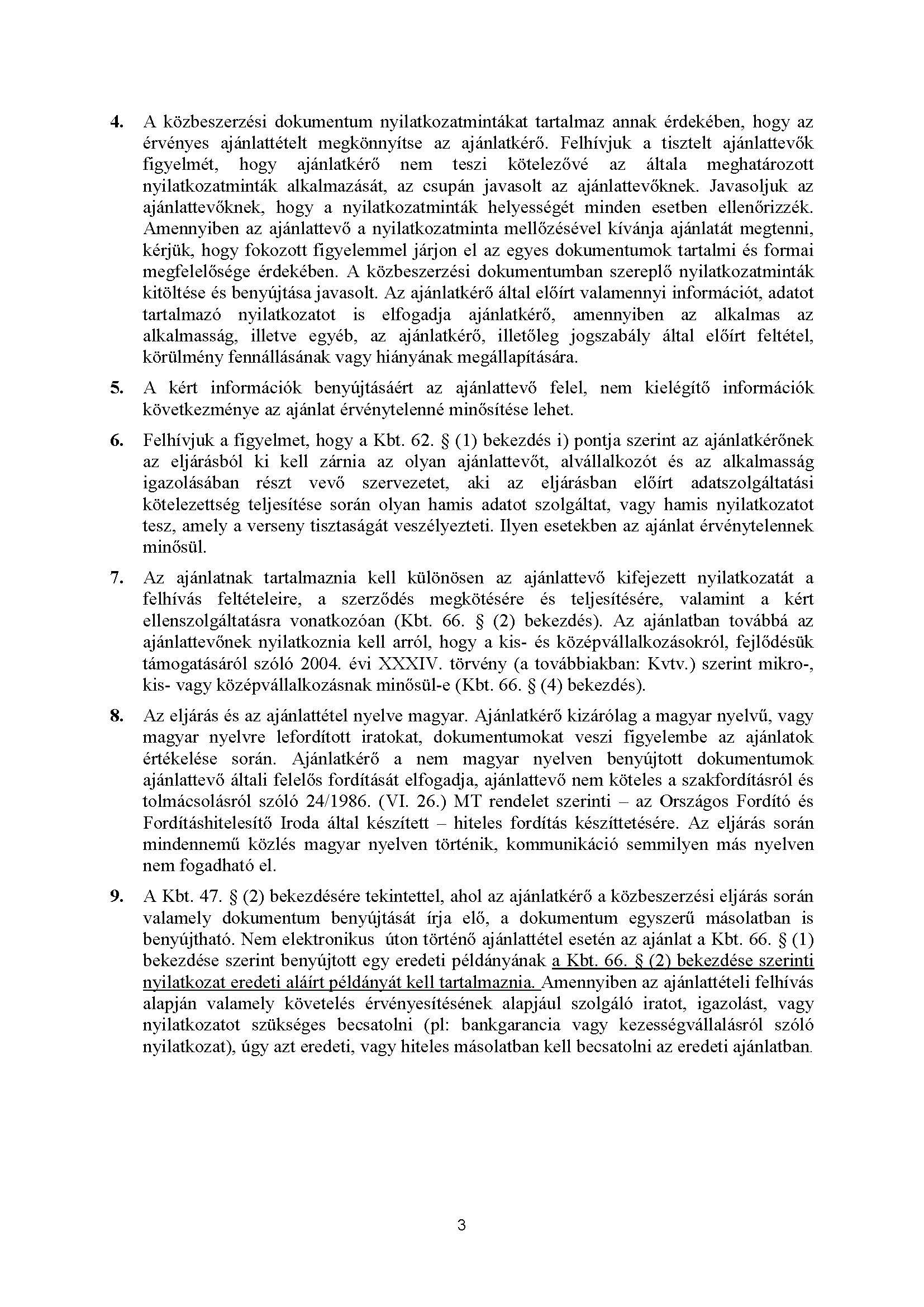 4. A közbeszerzési dokumentum nyilatkozatmintákat tartalmaz annak érdekében, hogy az érvényes ajánlattételt megkönnyítse az ajánlatkérő. Felhívjuk a tisztelt ajánlattevők figyelmét, hogy ajánlatkérő nem teszi kötelezővé az általa meghatározott nyilatkozatminták alkalmazását, az csupán javasolt az ajánlattevőknek. Javasoljuk az ajánlattevőknek, hogy a nyilatkozatminták helyességét minden esetben ellenőrizzék. Amennyiben az ajánlattevő a nyilatkozatminta mellőzésével kívánja ajánlatát megtenni, kérjük, hogy fokozott figyelemmel járjon el az egyes dokumentumok tartalmi és formai megfelelősége érdekében. A közbeszerzési dokumentumban szereplő nyilatkozatminták kitöltése és benyújtása javasolt. Az ajánlatkérő által előírt valamennyi információt, adatot tartalmazó nyilatkozatot is elfogadja ajánlatkérő, amennyiben az alkalmas az alkalmasság, illetve egyéb, az ajánlatkérő, illetőleg jogszabály által előírt feltétel, körülmény fennállásának vagy hiányának megállapítására.

5. A kért információk benyújtásáért az ajánlattevő felel, nem kielégítő információk következménye az ajánlat érvénytelenné minősítése lehet.

6. Felhívjuk a figyelmet, hogy a Kbt. 62. § (1) bekezdés i) pontja szerint az ajánlatkérőnek az eljárásból ki kell zárnia az olyan ajánlattevőt, alvállalkozót és az alkalmasság igazolásában részt vevő szervezetet, aki az eljárásban előírt adatszolgáltatási kötelezettség teljesítése során olyan hamis adatot szolgáltat, vagy hamis nyilatkozatot tesz, amely a verseny tisztaságát veszélyezteti. Ilyen esetekben az ajánlat érvénytelennek minősül.

7. Az ajánlatnak tartalmaznia kell különösen az ajánlattevő kifejezett nyilatkozatát a felhívás feltételeire, a szerződés megkötésére és teljesítésére, valamint a kért ellenszolgáltatásra vonatkozóan (Kbt. 66. § (2) bekezdés). Az ajánlatban továbbá az ajánlattevőnek nyilatkoznia kell arról, hogy a kis- és középvállalkozásokról, fejlődésük támogatásáról szóló 2004. évi XXXIV. törvény (a továbbiakban: Kvtv.) szerint mikro-, kis- vagy középvállalkozásnak minősül-e (Kbt. 66. § (4) bekezdés).

8. Az eljárás és az ajánlattétel nyelve magyar. Ajánlatkérő kizárólag a magyar nyelvű, vagy magyar nyelvre lefordított iratokat, dokumentumokat veszi figyelembe az ajánlatok értékelése során. Ajánlatkérő a nem magyar nyelven benyújtott dokumentumok ajánlattevő általi felelős fordítását elfogadja, ajánlattevő nem köteles a szakfordításról és tolmácsolásról szóló 24/1986. (VI. 26.) MT rendelet szerinti – az Országos Fordító és Fordításhitelesítő Iroda által készített – hiteles fordítás készíttetésére. Az eljárás során mindennemű közlés magyar nyelven történik, kommunikáció semmilyen más nyelven nem fogadható el.

9. A Kbt. 47. § (2) bekezdésére tekintettel, ahol az ajánlatkérő a közbeszerzési eljárás során valamely dokumentum benyújtását írja elő, a dokumentum egyszerű másolatban is benyújtható. Nem elektronikus úton történő ajánlattétel esetén az ajánlat a Kbt. 66. § (1) bekezdése szerint benyújtott egy eredeti példányának a Kbt. 66. § (2) bekezdése szerinti nyilatkozat eredeti aláírt példányát kell tartalmaznia. Amennyiben az ajánlattételi felhívás alapján valamely követelés érvényesítésének alapjául szolgáló iratot, igazolást, vagy nyilatkozatot szükséges becsatolni (pl: bankgarancia vagy kezességvállalásról szóló nyilatkozat), úgy azt eredeti, vagy hiteles másolatban kell becsatolni az eredeti ajánlatban.

3